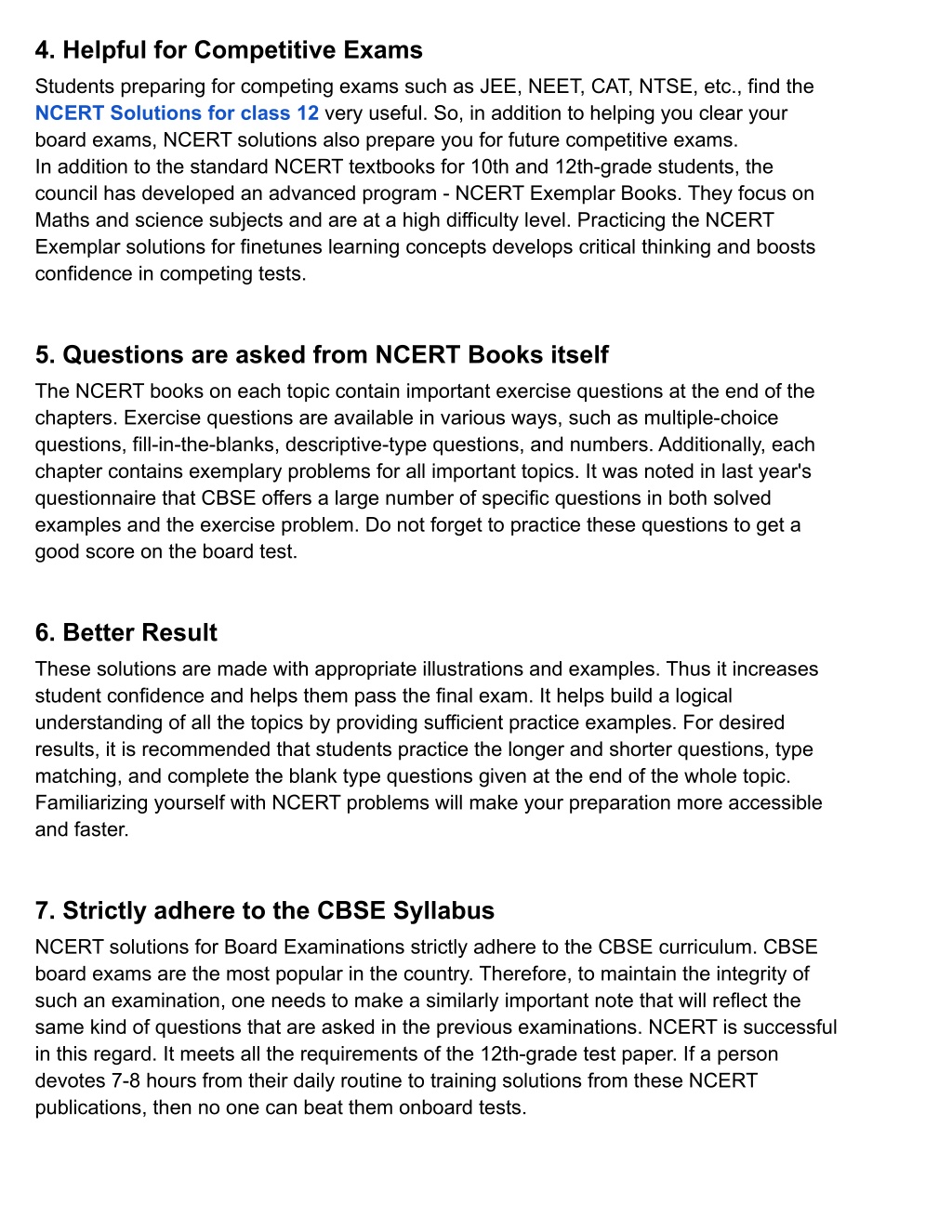 4. Helpful for Competitive Exams

Students preparing for competing exams such as JEE, NEET, CAT, NTSE, etc., find the NCERT Solutions for class 12 very useful. So, in addition to helping you clear your board exams, NCERT solutions also prepare you for future competitive exams.
In addition to the standard NCERT textbooks for 10th and 12th-grade students, the council has developed an advanced program - NCERT Exemplar Books. They focus on Maths and science subjects and are at a high difficulty level. Practicing the NCERT Exemplar solutions for finetunes learning concepts develops critical thinking and boosts confidence in competing tests.

5. Questions are asked from NCERT Books itself

The NCERT books on each topic contain important exercise questions at the end of the chapters. Exercise questions are available in various ways, such as multiple-choice questions, fill-in-the-blanks, descriptive-type questions, and numbers. Additionally, each chapter contains exemplary problems for all important topics. It was noted in last year's questionnaire that CBSE offers a large number of specific questions in both solved examples and the exercise problem. Do not forget to practice these questions to get a good score on the board test.

6. Better Result

These solutions are made with appropriate illustrations and examples. Thus it increases student confidence and helps them pass the final exam. It helps build a logical understanding of all the topics by providing sufficient practice examples. For desired results, it is recommended that students practice the longer and shorter questions, type matching, and complete the blank type questions given at the end of the whole topic. Familiarizing yourself with NCERT problems will make your preparation more accessible and faster.

7. Strictly adhere to the CBSE Syllabus

NCERT solutions for Board Examinations strictly adhere to the CBSE curriculum. CBSE board exams are the most popular in the country. Therefore, to maintain the integrity of such an examination, one needs to make a similarly important note that will reflect the same kind of questions that are asked in the previous examinations. NCERT is successful in this regard. It meets all the requirements of the 12th-grade test paper. If a person devotes 7-8 hours from their daily routine to training solutions from these NCERT publications, then no one can beat them onboard tests.